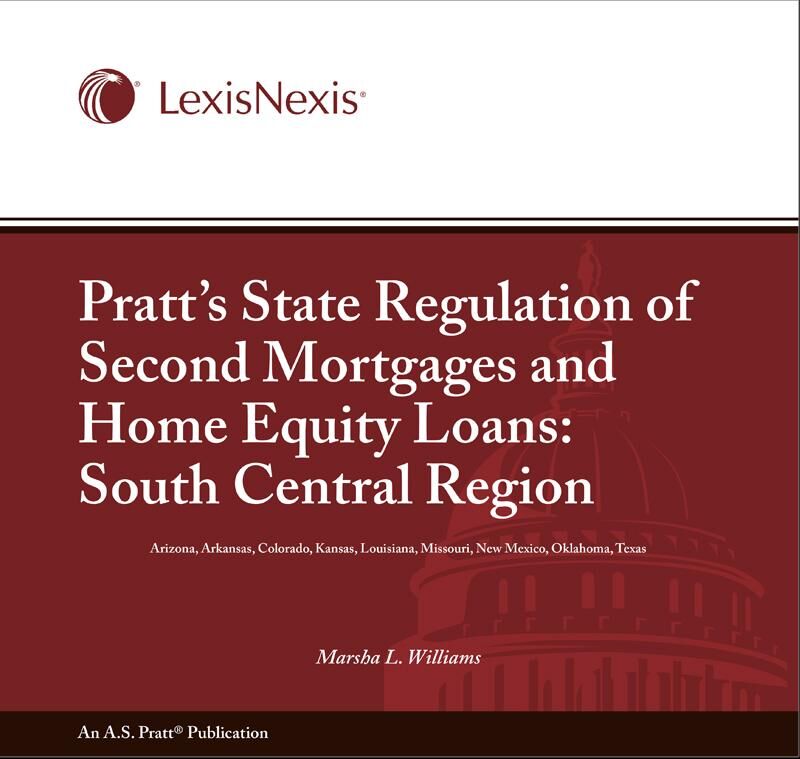 LexisNexis®

Pratt's State Regulation of Second Mortgages and Home Equity Loans: South Central Region

Arizona, Arkansas, Colorado, Kansas, Louisiana, Missouri, New Mexico, Oklahoma, Texas

Marsha L. Williams

An A.S. Pratt® Publication